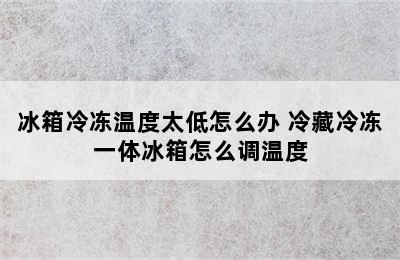 冰箱冷冻温度太低怎么办 冷藏冷冻一体冰箱怎么调温度